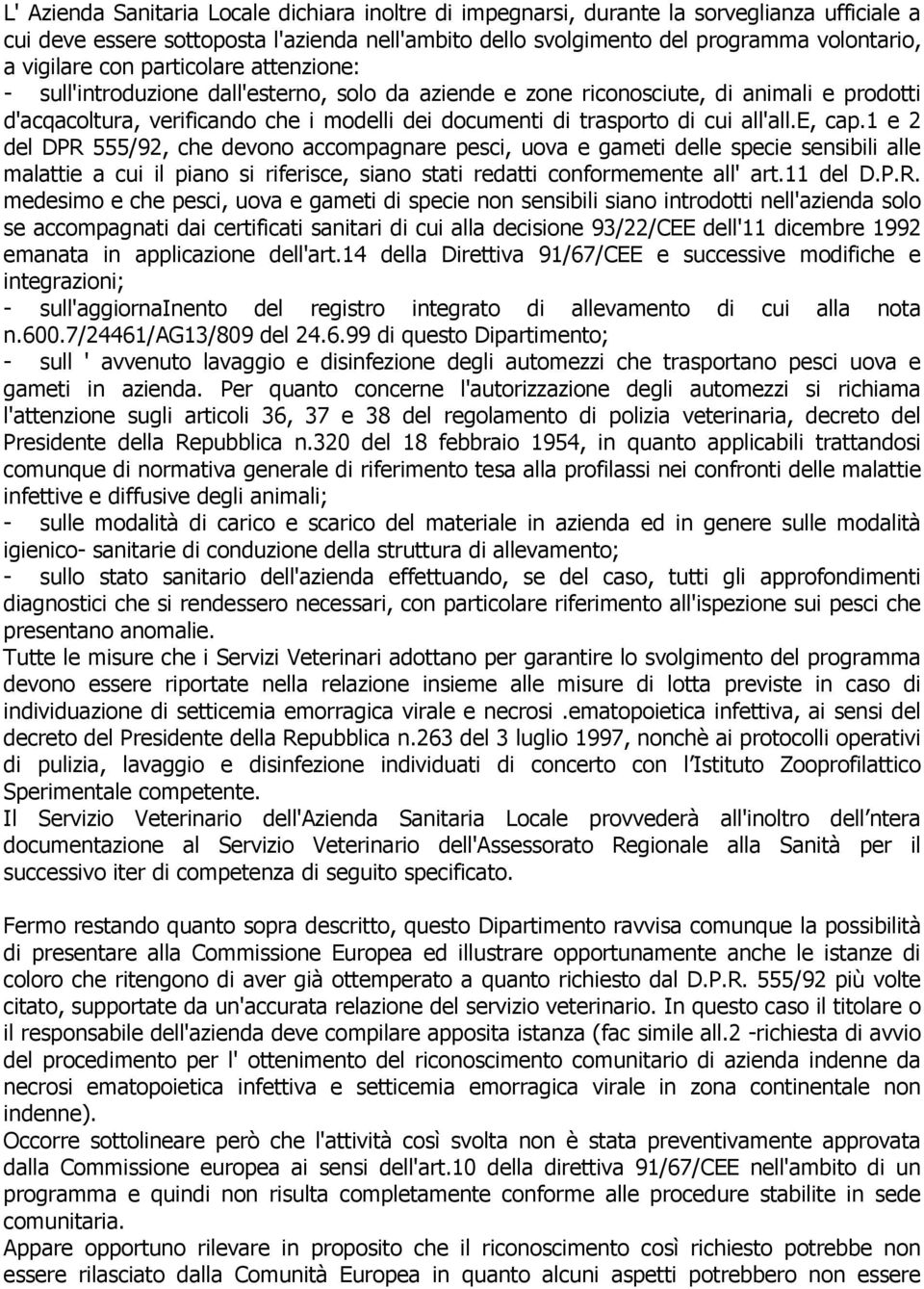 L' Azienda Sanitaria Locale dichiara inoltre di impegnarsi, durante la sorveglianza ufficiale a cui deve essere sottoposta l'azienda nell'ambito dello svolgimento del programma volontario, a vigilare con particolare attenzione:
- sull'introduzione dall'esterno, solo da aziende e zone riconosciute, di animali e prodotti d'acqacoltura, verificando che i modelli dei documenti di trasporto di cui all'all.E, cap.1 e 2 del DPR 555/92, che devono accompagnare pesci, uova e gameti delle specie sensibili alle malattie a cui il piano si riferisce, siano stati redatti conformemente all' art.11 del D.P.R. medesimo e che pesci, uova e gameti di specie non sensibili siano introdotti nell'azienda solo se accompagnati dai certificati sanitari di cui alla decisione 93/22/CEE dell'11 dicembre 1992 emanata in applicazione dell'art.14 della Direttiva 91/67/CEE e successive modifiche e integrazioni;
- sull'aggiornaInento del registro integrato di allevamento di cui alla nota n.600.7/24461/AG13/809 del 24.6.99 di questo Dipartimento;
- sull ' avvenuto lavaggio e disinfezione degli automezzi che trasportano pesci uova e gameti in azienda. Per quanto concerne l'autorizzazione degli automezzi si richiama l'attenzione sugli articoli 36, 37 e 38 del regolamento di polizia veterinaria, decreto del Presidente della Repubblica n.320 del 18 febbraio 1954, in quanto applicabili trattandosi comunque di normativa generale di riferimento tesa alla profilassi nei confronti delle malattie infettive e diffusive degli animali;
- sulle modalità di carico e scarico del materiale in azienda ed in genere sulle modalità igienico- sanitarie di conduzione della struttura di allevamento;
- sullo stato sanitario dell'azienda effettuando, se del caso, tutti gli approfondimenti diagnostici che si rendessero necessari, con particolare riferimento all'ispezione sui pesci che presentano anomalie.
Tutte le misure che i Servizi Veterinari adottano per garantire lo svolgimento del programma devono essere riportate nella relazione insieme alle misure di lotta previste in caso di individuazione di setticemia emorragica virale e necrosi .ematopoietica infettiva, ai sensi del decreto del Presidente della Repubblica n.263 del 3 luglio 1997, nonchè ai protocolli operativi di pulizia, lavaggio e disinfezione individuati di concerto con l'Istituto Zooprofilattico Sperimentale competente.
Il Servizio Veterinario dell'Azienda Sanitaria Locale provvederà all'inoltro dell'ntera documentazione al Servizio Veterinario dell'Assessorato Regionale alla Sanità per il successivo iter di competenza di seguito specificato.

Fermo restando quanto sopra descritto, questo Dipartimento ravvisa comunque la possibilità di presentare alla Commissione Europea ed illustrare opportunamente anche le istanze di coloro che ritengono di aver già ottemperato a quanto richiesto dal D.P.R. 555/92 più volte citato, supportate da un'accurata relazione del servizio veterinario. In questo caso il titolare o il responsabile dell'azienda deve compilare apposita istanza (fac simile all.2 -richiesta di avvio del procedimento per l' ottenimento del riconoscimento comunitario di azienda indenne da necrosi ematopoietica infettiva e setticemia emorragica virale in zona continentale non indenne).
Occorre sottolineare però che l'attività così svolta non è stata preventivamente approvata dalla Commissione europea ai sensi dell'art.10 della direttiva 91/67/CEE nell'ambito di un programma e quindi non risulta completamente conforme alle procedure stabilite in sede comunitaria.
Appare opportuno rilevare in proposito che il riconoscimento così richiesto potrebbe non essere rilasciato dalla Comunità Europea in quanto alcuni aspetti potrebbero non essere